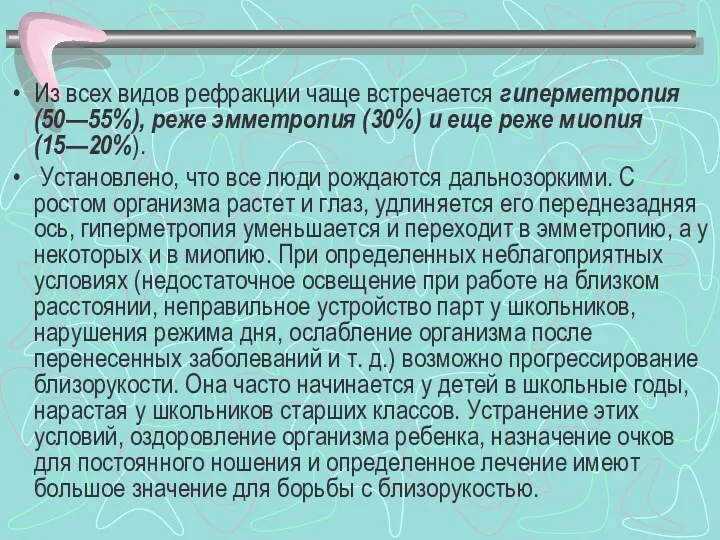 • Из всех видов рефракции чаще встречается гиперметропия (50—55%), реже эмметропия (30%) и еще реже миопия (15—20%).

• Установлено, что все люди рождаются дальнозоркими. С ростом организма растет и глаз, удлиняется его переднезадняя ось, гиперметропия уменьшается и переходит в эмметропию, а у некоторых и в миопию. При определенных неблагоприятных условиях (недостаточное освещение при работе на близком расстоянии, неправильное устройство парт у школьников, нарушения режима дня, ослабление организма после перенесенных заболеваний и т. д.) возможно прогрессирование близорукости. Она часто начинается у детей в школьные годы, нарастая у школьников старших классов. Устранение этих условий, оздоровление организма ребенка, назначение очков для постоянного ношения и определенное лечение имеют большое значение для борьбы с близорукостью.